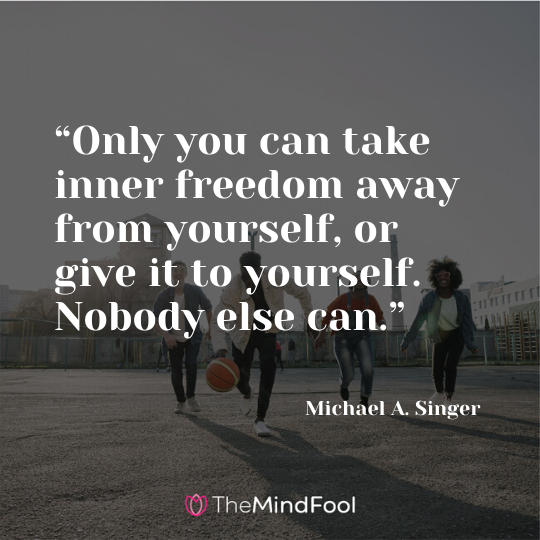 “Only you can take inner freedom away from yourself, or give it to yourself. Nobody else can.”

Michael A. Singer

TheMindFool